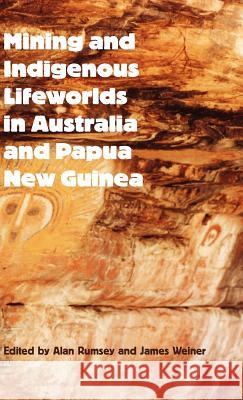 Mining and Indigenous Lifeworlds in Australia and Papua New Guinea

Edited by Alan Rumsey and James Weiner

Kraina Książek